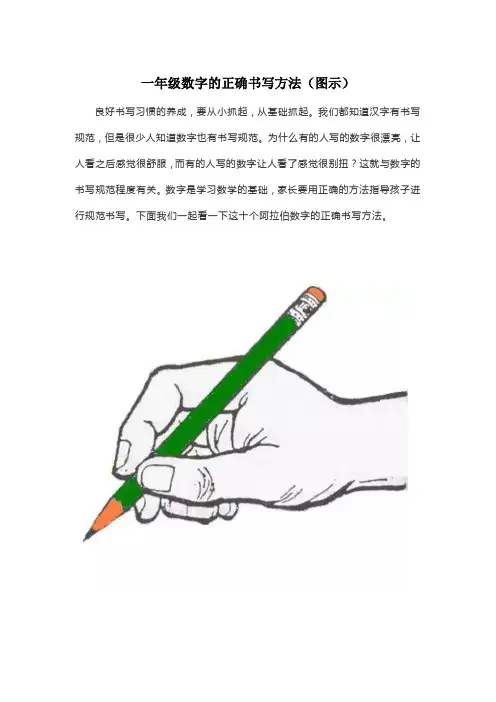 一年级数字的正确书写方法（图示）

良好书写习惯的养成，要从小抓起，从基础抓起。我们都知道汉字有书写规范，但是很少人知道数字也有书写规范。为什么有的人写的数字很漂亮，让人看之后感觉很舒服，而有的人写的数字让人看了感觉很别扭？这就与数字的书写规范程度有关。数字是学习数学的基础，家长要用正确的方法指导孩子进行规范书写。下面我们一起看一下这十个阿拉伯数字的正确书写方法。